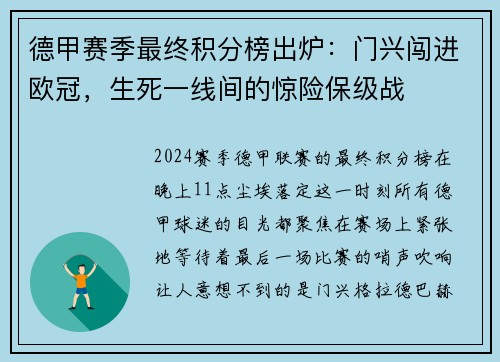 德甲赛季最终积分榜出炉：门兴闯进欧冠，生死一线间的惊险保级战

2024赛季德甲联赛的最终积分榜在晚上11点尘埃落定这一时刻所有德甲球迷的目光都聚焦在赛场上紧张地等待着最后一场比赛的哨声吹响让人意想不到的是门兴格拉德巴赫